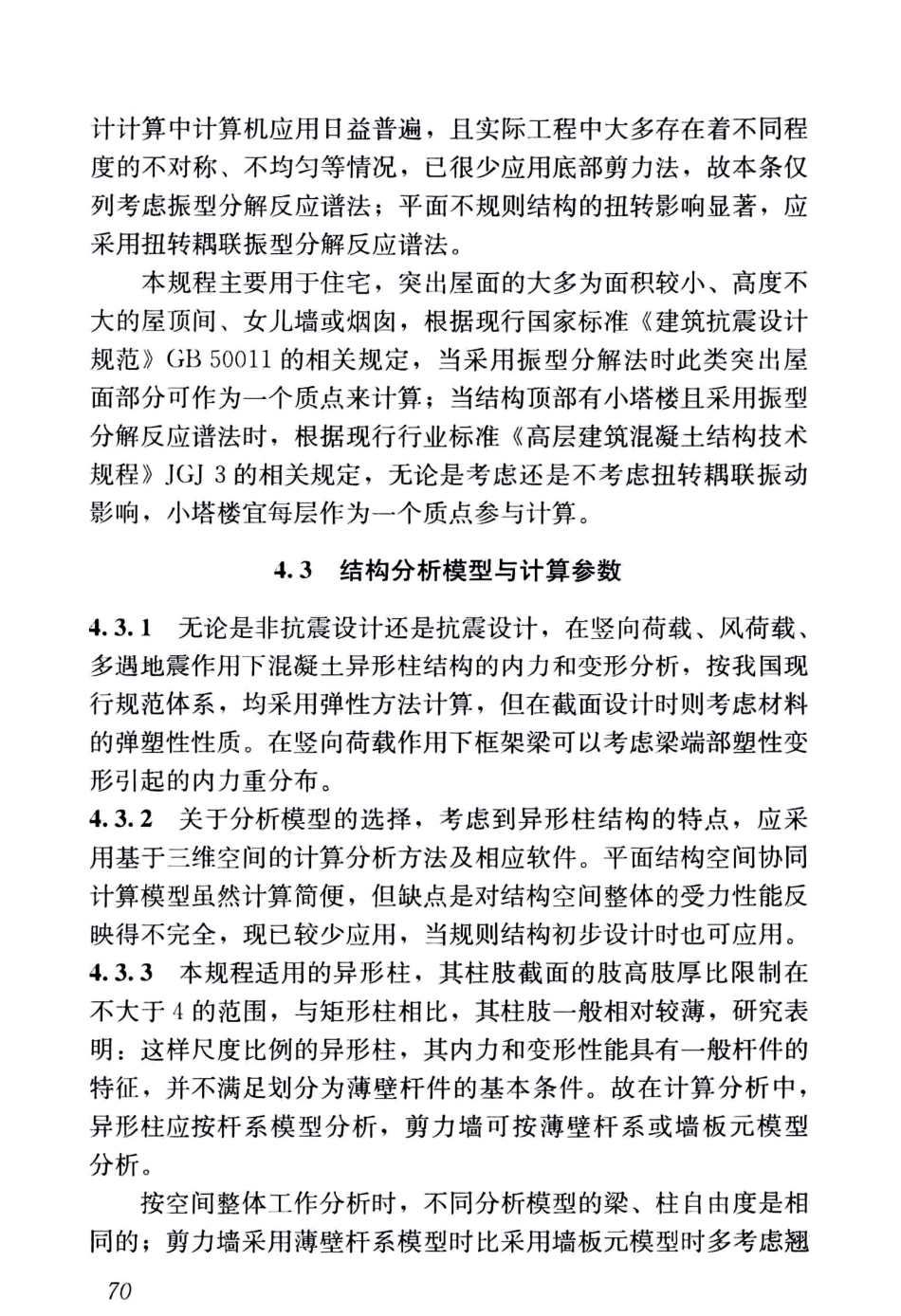 计计算中计算机应用日益普遍，且实际工程中大多存在着不同程度的不对称、不均匀等情况，已很少应用底部剪力法，故本条仅列考虑振型分解反应谱法；平面不规则结构的扭转影响显著，应采用扭转耦联振型分解反应谱法。

本规程主要用于住宅，突出屋面的大多为面积较小、高度不大的屋顶间、女儿墙或烟囱，根据现行国家标准《建筑抗震设计规范》GB 50011 的相关规定，当采用振型分解法时此类突出屋面部分可作为一个质点来计算；当结构顶部有小塔楼且采用振型分解反应谱法时，根据现行行业标准《高层建筑混凝土结构技术规程》JGJ 3 的相关规定，无论是考虑还是不考虑扭转耦联振动影响，小塔楼宜每层作为一个质点参与计算。

4.3 结构分析模型与计算参数

4.3.1 无论是非抗震设计还是抗震设计，在竖向荷载、风荷载、多遇地震作用下混凝土异形柱结构的内力和变形分析，按我国现行规范体系，均采用弹性方法计算，但在截面设计时则考虑材料的弹塑性性质。在竖向荷载作用下框架梁可以考虑梁端部塑性变形引起的内力重分布。

4.3.2 关于分析模型的选择，考虑到异形柱结构的特点，应采用基于三维空间的计算分析方法及相应软件。平面结构空间协同计算模型虽然计算简便，但缺点是对结构空间整体的受力性能反映得不完全，现已较少应用，当规则结构初步设计时也可应用。

4.3.3 本规程适用的异形柱，其柱肢截面的肢高肢厚比限制在不大于 4 的范围，与矩形柱相比，其柱肢一般相对较薄，研究表明：这样尺度比例的异形柱，其内力和变形性能具有一般杆件的特征，并不满足划分为薄壁杆件的基本条件。故在计算分析中，异形柱应按杆系模型分析，剪力墙可按薄壁杆系或墙板元模型分析。

按空间整体工作分析时，不同分析模型的梁、柱自由度是相同的；剪力墙采用薄壁杆系模型时比采用墙板元模型时多考虑翘

70